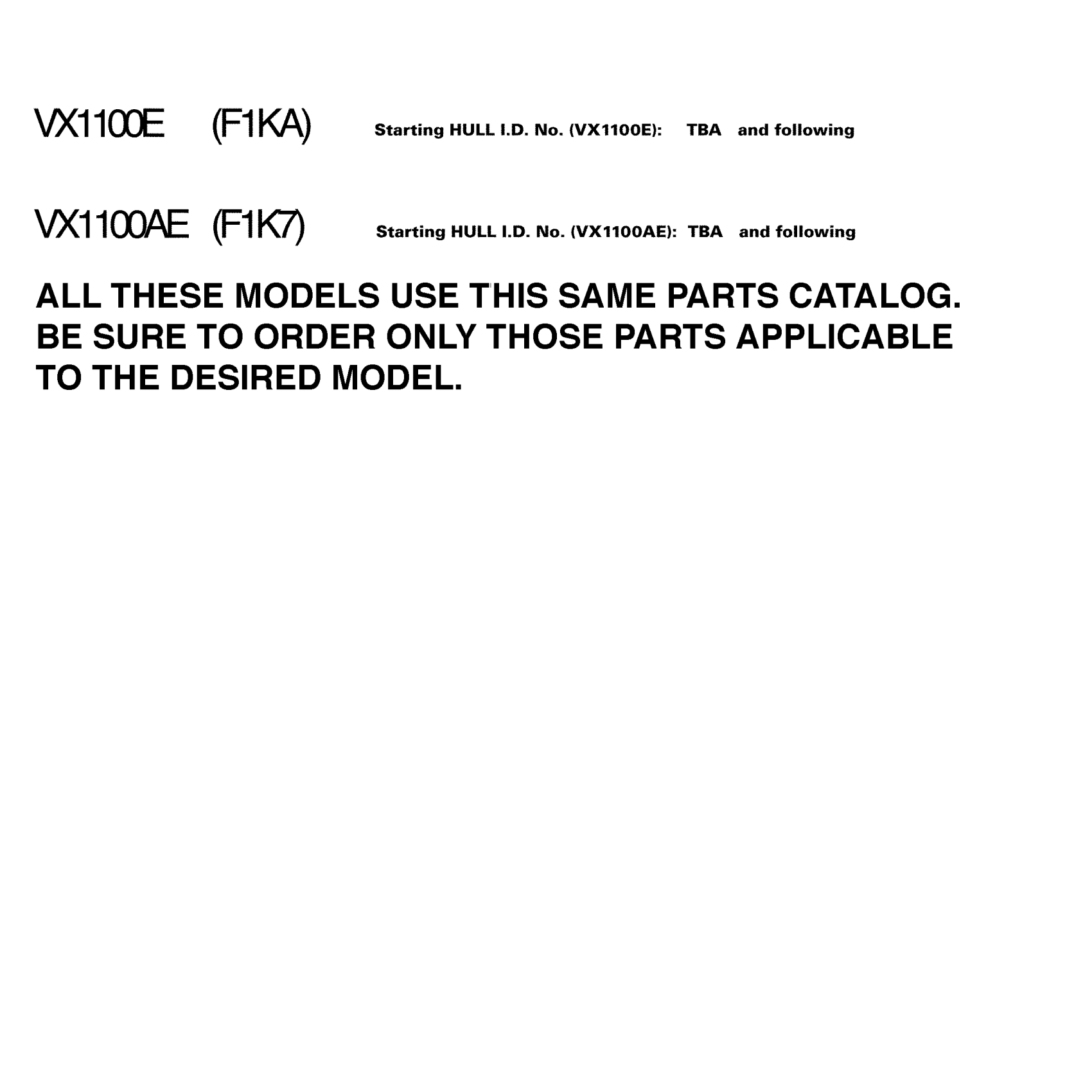 VX1100E (F1KA) Starting HULL I.D. No. (VX1100E): TBA and following

VX1100AE (F1K7) Starting HULL I.D. No. (VX1100AE): TBA and following

ALL THESE MODELS USE THIS SAME PARTS CATALOG. BE SURE TO ORDER ONLY THOSE PARTS APPLICABLE TO THE DESIRED MODEL.